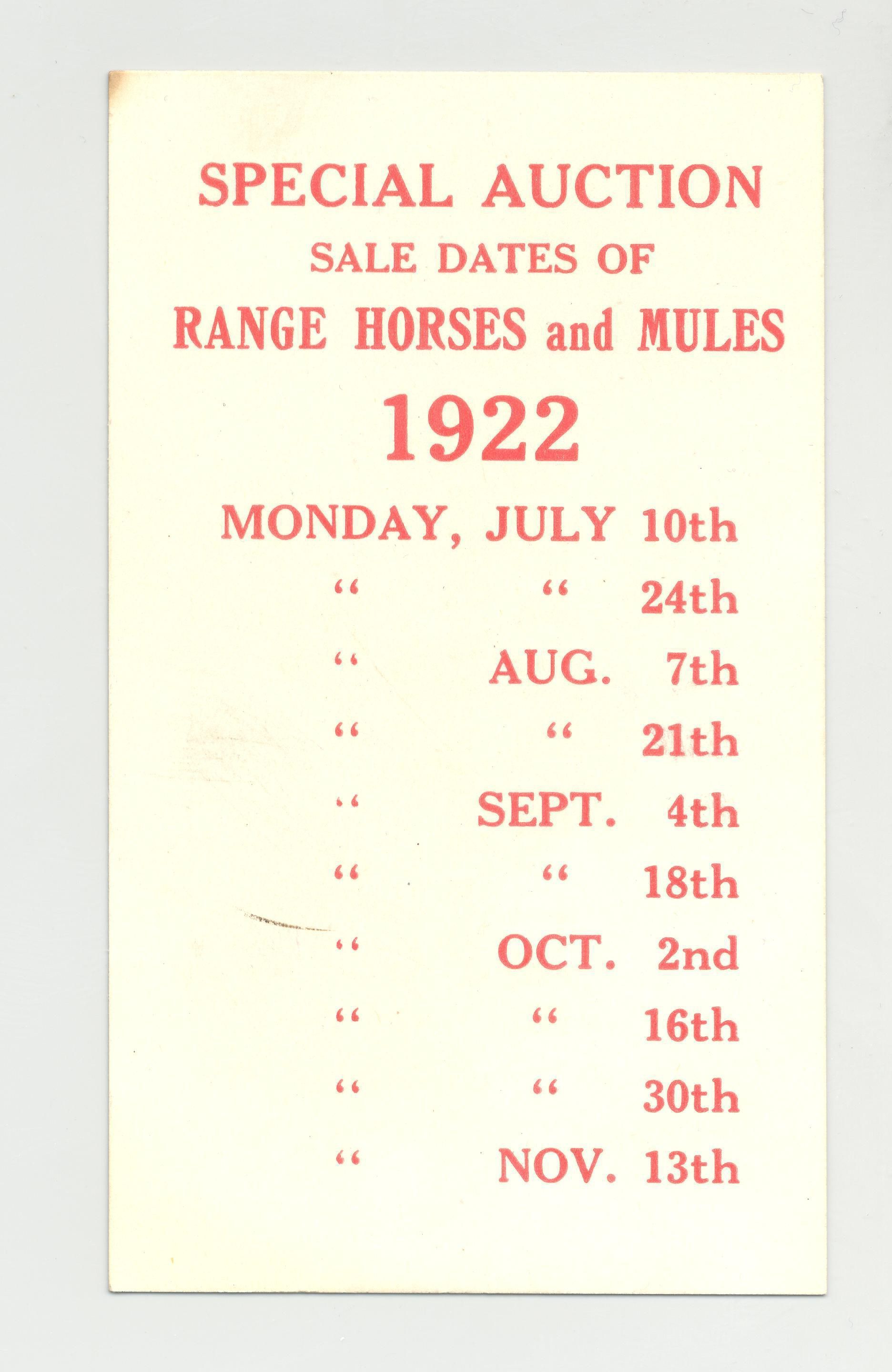 SPECIAL AUCTION
SALE DATES OF
RANGE HORSES and MULES
1922

MONDAY, JULY 10th
" " 24th
" AUG. 7th
" " 21th
" SEPT. 4th
" " 18th
" OCT. 2nd
" " 16th
" " 30th
" NOV. 13th